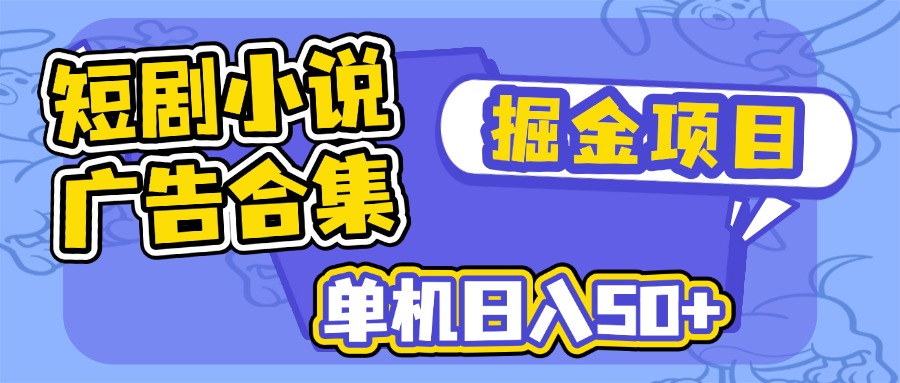 短剧小说
广告合集

掘金项目

单机日入50+